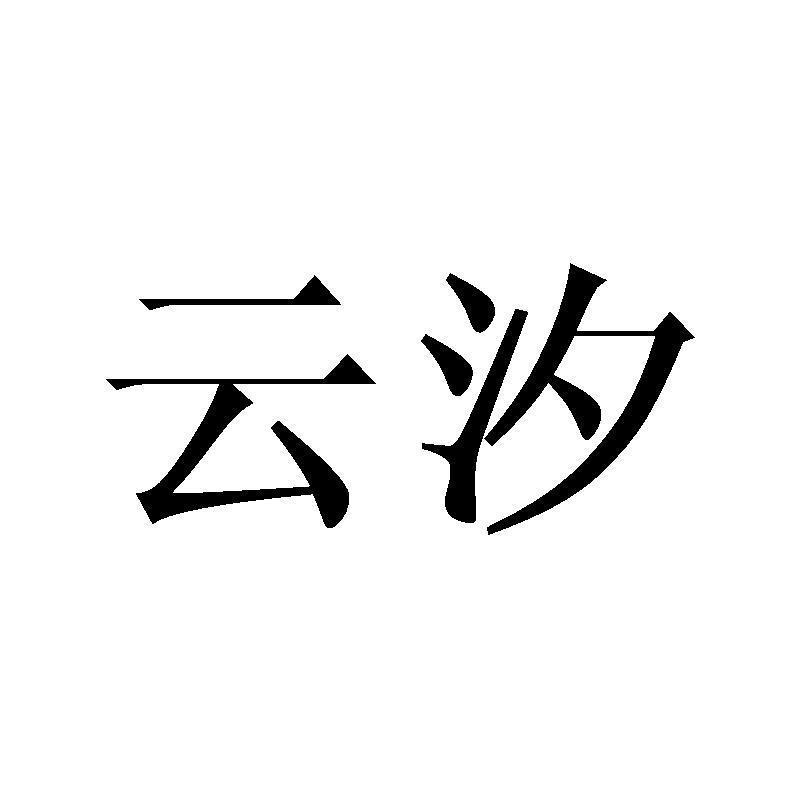 云汐